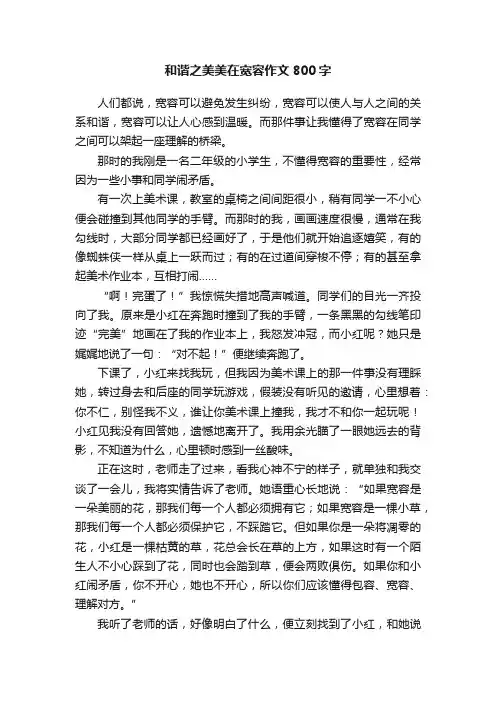 和谐之美美在宽容作文800字

人们都说，宽容可以避免发生纠纷，宽容可以使人与人之间的关系和谐，宽容可以让人心感到温暖。而那件事让我懂得了宽容在同学之间可以架起一座理解的桥梁。

那时的我刚是一名二年级的小学生，不懂得宽容的重要性，经常因为一些小事和同学闹矛盾。

有一次上美术课，教室的桌椅之间间距很小，稍有同学一不小心便会碰撞到其他同学的手臂。而那时的我，画画速度很慢，通常在我勾线时，大部分同学都已经画好了，于是他们就开始追逐嬉笑，有的像蜘蛛侠一样从桌上一跃而过；有的在过道间穿梭不停；有的甚至拿起美术作业本，互相打闹……

“啊！完蛋了！”我惊慌失措地高声喊道。同学们的目光一齐投向了我。原来是小红在奔跑时撞到了我的手臂，一条黑黑的勾线笔印迹“完美”地画在了我的作业本上，我怒发冲冠，而小红呢？她只是娓娓地说了一句：“对不起！”便继续奔跑了。

下课了，小红来找我玩，但我因为美术课上的那一件事没有理睬她，转过身去和后座的同学玩游戏，假装没有听见的邀请，心里想着：你不仁，别怪我不义，谁让你美术课上撞我，我才不和你一起玩呢！小红见我没有回答她，遗憾地离开了。我用余光瞄了一眼她远去的背影，不知道为什么，心里顿时感到一丝酸味。

正在这时，老师走了过来，看我心神不宁的样子，就单独和我交谈了一会儿，我将实情告诉了老师。她语重心长地说：“如果宽容是一朵美丽的花，那我们每一个人都必须拥有它；如果宽容是一棵小草，那我们每一个人都必须保护它，不踩踏它。但如果你是一朵将凋零的花，小红是一棵枯黄的草，花总会长在草的上方，如果这时有一个陌生人不小心踩到了花，同时也会踏到草，便会两败俱伤。如果你和小红闹矛盾，你不开心，她也不开心，所以你们应该懂得包容、宽容、理解对方。”

我听了老师的话，好像明白了什么，便立刻找到了小红，和她说